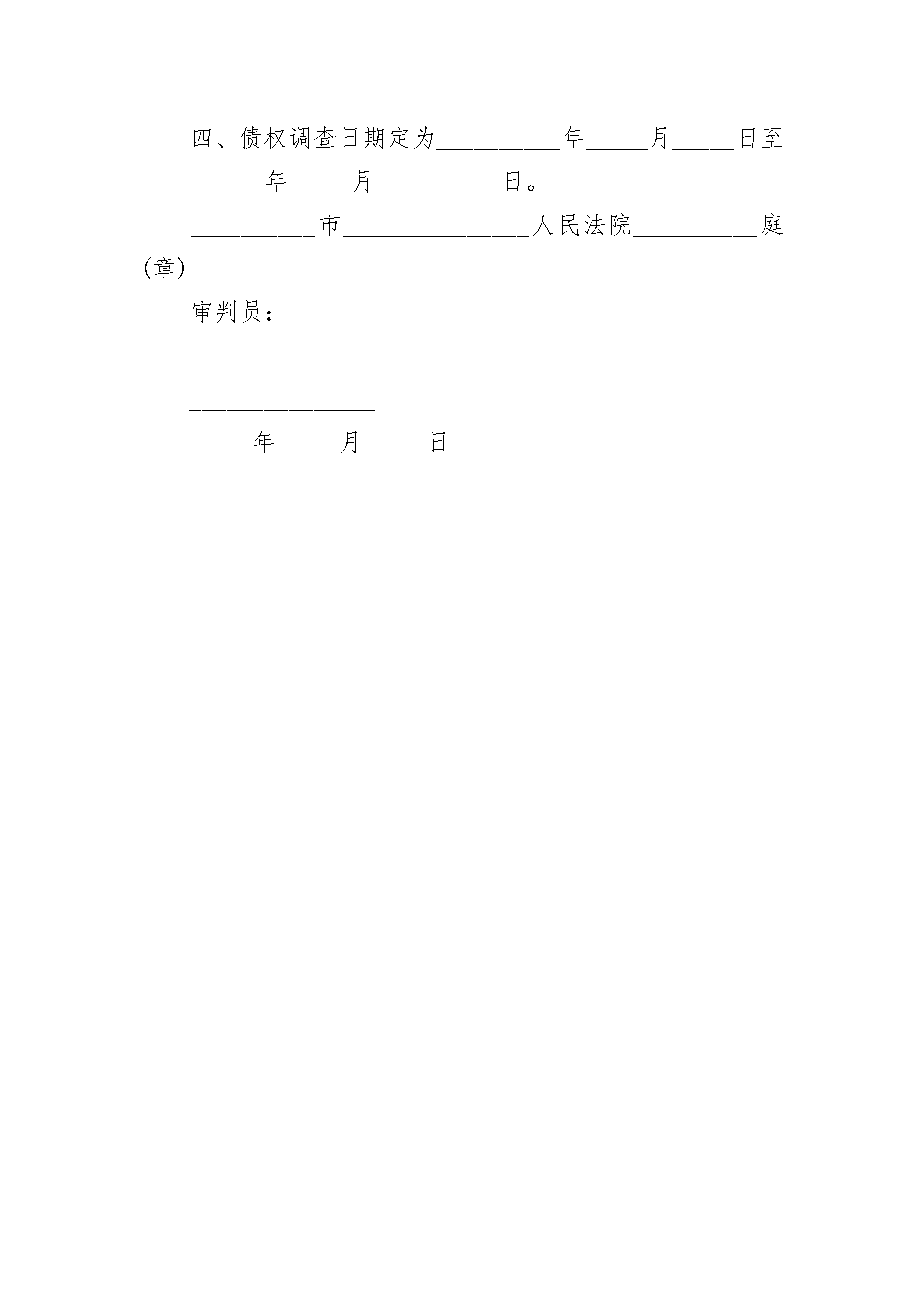 四、债权调查日期定为__________年_____月_____日至__________年_____月__________日。

__________市_______________人民法院__________庭（章）

审判员：______________

_______________

_______________

_____年_____月_____日